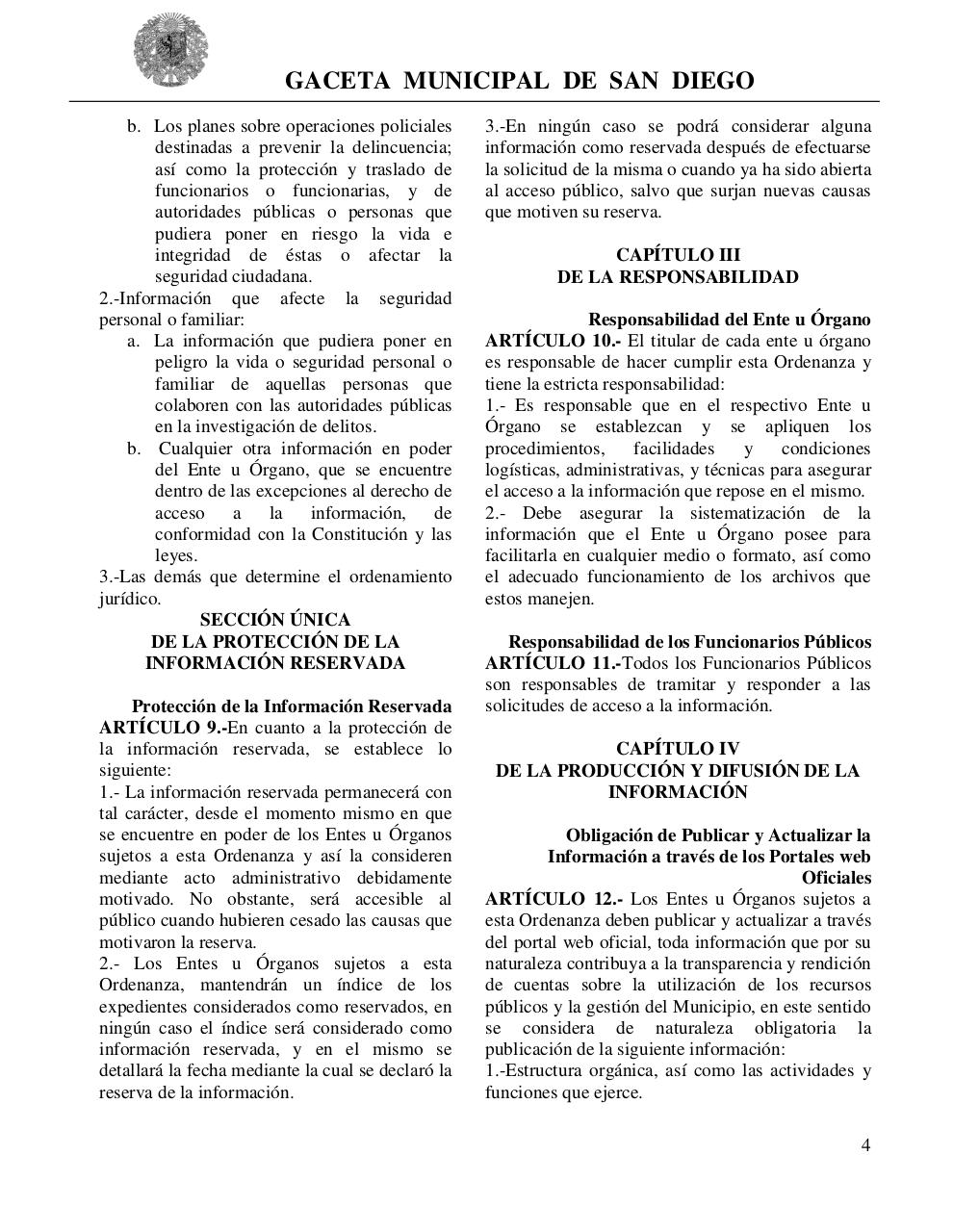 GACETA MUNICIPAL DE SAN DIEGO

b. Los planes sobre operaciones policiales destinadas a prevenir la delincuencia; así como la protección y traslado de funcionarios o funcionarias, y de autoridades públicas o personas que pudiera poner en riesgo la vida e integridad de éstas o afectar la seguridad ciudadana.
2.-Información que afecte la seguridad personal o familiar:
a. La información que pudiera poner en peligro la vida o seguridad personal o familiar de aquellas personas que colaboren con las autoridades públicas en la investigación de delitos.
b. Cualquier otra información en poder del Ente u Órgano, que se encuentre dentro de las excepciones al derecho de acceso a la información, de conformidad con la Constitución y las leyes.
3.-Las demás que determine el ordenamiento jurídico.

SECCIÓN ÚNICA
DE LA PROTECCIÓN DE LA INFORMACIÓN RESERVADA

Protección de la Información Reservada
ARTÍCULO 9.-En cuanto a la protección de la información reservada, se establece lo siguiente:
1.- La información reservada permanecerá con tal carácter, desde el momento mismo en que se encuentre en poder de los Entes u Órganos sujetos a esta Ordenanza y así la consideren mediante acto administrativo debidamente motivado. No obstante, será accesible al público cuando hubieren cesado las causas que motivaron la reserva.
2.- Los Entes u Órganos sujetos a esta Ordenanza, mantendrán un índice de los expedientes considerados como reservados, en ningún caso el índice será considerado como información reservada, y en el mismo se detallará la fecha mediante la cual se declaró la reserva de la información.
3.-En ningún caso se podrá considerar alguna información como reservada después de efectuarse la solicitud de la misma o cuando ya ha sido abierta al acceso público, salvo que surjan nuevas causas que motiven su reserva.

CAPÍTULO III
DE LA RESPONSABILIDAD

Responsabilidad del Ente u Órgano
ARTÍCULO 10.- El titular de cada ente u órgano es responsable de hacer cumplir esta Ordenanza y tiene la estricta responsabilidad:
1.- Es responsable que en el respectivo Ente u Órgano se establezcan y se apliquen los procedimientos, facilidades y condiciones logísticas, administrativas, y técnicas para asegurar el acceso a la información que repose en el mismo.
2.- Debe asegurar la sistematización de la información que el Ente u Órgano posee para facilitarla en cualquier medio o formato, así como el adecuado funcionamiento de los archivos que estos manejen.

Responsabilidad de los Funcionarios Públicos
ARTÍCULO 11.-Todos los Funcionarios Públicos son responsables de tramitar y responder a las solicitudes de acceso a la información.

CAPÍTULO IV
DE LA PRODUCCIÓN Y DIFUSIÓN DE LA INFORMACIÓN

Obligación de Publicar y Actualizar la Información a través de los Portales web Oficiales
ARTÍCULO 12.- Los Entes u Órganos sujetos a esta Ordenanza deben publicar y actualizar a través del portal web oficial, toda información que por su naturaleza contribuya a la transparencia y rendición de cuentas sobre la utilización de los recursos públicos y la gestión del Municipio, en este sentido se considera de naturaleza obligatoria la publicación de la siguiente información:
1.-Estructura orgánica, así como las actividades y funciones que ejerce.

4